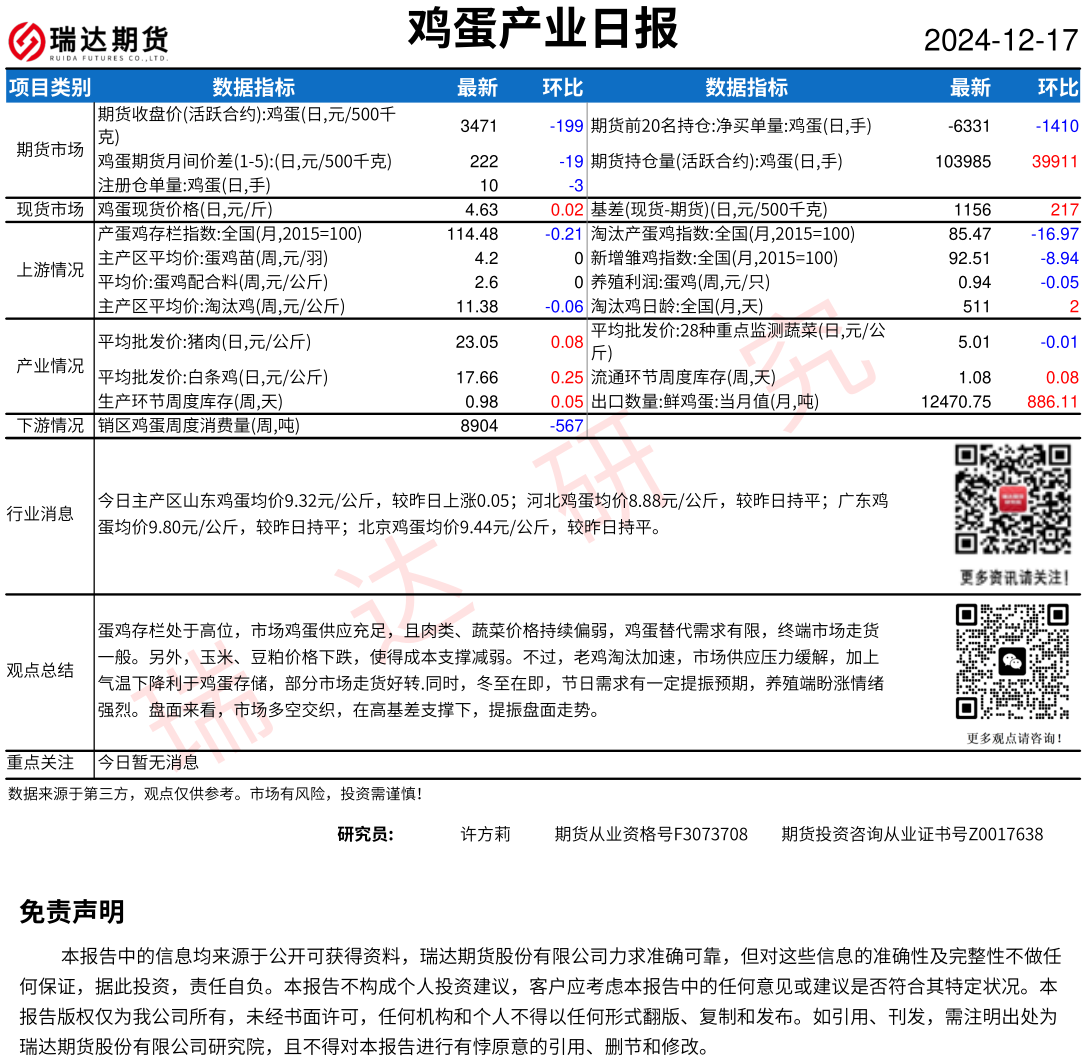 瑞达期货
RUIDA FUTURES CO.,LTD.

鸡蛋产业日报

2024-12-17

| 项目类别 | 数据指标 | 最新 | 环比 | 数据指标 | 最新 | 环比 |
|---|---|---|---|---|---|---|
| 期货市场 | 期货收盘价(活跃合约):鸡蛋(日,元/500千克) | 3471 | -199 | 期货前20名持仓:净买单量:鸡蛋(日,手) | -6331 | -1410 |
| | 鸡蛋期货月间价差(1-5):(日,元/500千克) | 222 | -19 | 期货持仓量(活跃合约):鸡蛋(日,手) | 103985 | 39911 |
| | 注册仓单量:鸡蛋(日,手) | 10 | -3 | | | |
| 现货市场 | 鸡蛋现货价格(日,元/斤) | 4.63 | 0.02 | 基差(现货-期货)(日,元/500千克) | 1156 | 217 |
| 上游情况 | 产蛋鸡存栏指数:全国(月,2015=100) | 114.48 | -0.21 | 淘汰产蛋鸡指数:全国(月,2015=100) | 85.47 | -16.97 |
| | 主产区平均价:蛋鸡苗(周,元/羽) | 4.2 | 0 | 新增雏鸡指数:全国(月,2015=100) | 92.51 | -8.94 |
| | 平均价:蛋鸡配合料(周,元/公斤) | 2.6 | 0 | 养殖利润:蛋鸡(周,元/只) | 0.94 | -0.05 |
| | 主产区平均价:淘汰鸡(周,元/公斤) | 11.38 | -0.06 | 淘汰鸡日龄:全国(月,天) | 511 | 2 |
| 产业情况 | 平均批发价:猪肉(日,元/公斤) | 23.05 | 0.08 | 平均批发价:28种重点监测蔬菜(日,元/公斤) | 5.01 | -0.01 |
| | 平均批发价:白条鸡(日,元/公斤) | 17.66 | 0.25 | 流通环节周度库存(周,天) | 1.08 | 0.08 |
| | 生产环节周度库存(周,天) | 0.98 | 0.05 | 出口数量:鲜鸡蛋:当月值(月,吨) | 12470.75 | 886.11 |
| 下游情况 | 销区鸡蛋周度消费量(周,吨) | 8904 | -567 | | | |

行业消息

今日主产区山东鸡蛋均价9.32元/公斤，较昨日上涨0.05；河北鸡蛋均价8.88元/公斤，较昨日持平；广东鸡蛋均价9.80元/公斤，较昨日持平；北京鸡蛋均价9.44元/公斤，较昨日持平。

更多资讯请关注!

观点总结

蛋鸡存栏处于高位，市场鸡蛋供应充足，且肉类、蔬菜价格持续偏弱，鸡蛋替代需求有限，终端市场走货一般。另外，玉米、豆粕价格下跌，使得成本支撑减弱。不过，老鸡淘汰加速，市场供应压力缓解，加上气温下降利于鸡蛋存储，部分市场走货好转.同时，冬至在即，节日需求有一定提振预期，养殖端盼涨情绪强烈。盘面来看，市场多空交织，在高基差支撑下，提振盘面走势。

更多观点请咨询!

重点关注

今日暂无消息

数据来源于第三方，观点仅供参考。市场有风险，投资需谨慎!

研究员： 许方莉 期货从业资格号F3073708 期货投资咨询从业证书号Z0017638

免责声明

本报告中的信息均来源于公开可获得资料，瑞达期货股份有限公司力求准确可靠，但对这些信息的准确性及完整性不做任何保证，据此投资，责任自负。本报告不构成个人投资建议，客户应考虑本报告中的任何意见或建议是否符合其特定状况。本报告版权仅为我公司所有，未经书面许可，任何机构和个人不得以任何形式翻版、复制和发布。如引用、刊发，需注明出处为瑞达期货股份有限公司研究院，且不得对本报告进行有悖原意的引用、删节和修改。

瑞达研究